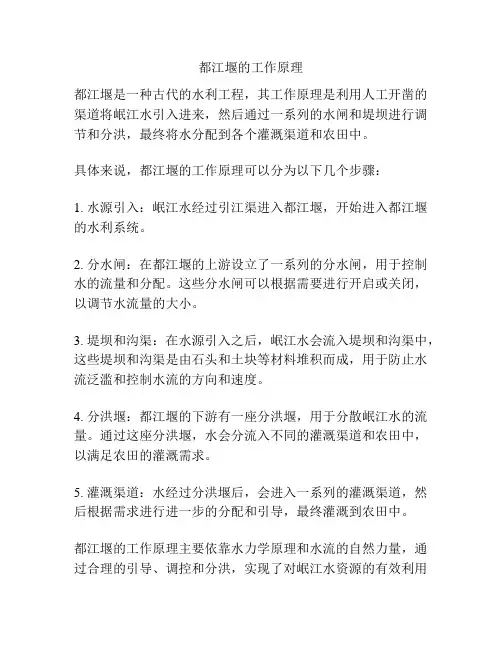 都江堰的工作原理

都江堰是一种古代的水利工程，其工作原理是利用人工开凿的渠道将岷江水引入进来，然后通过一系列的水闸和堤坝进行调节和分洪，最终将水分配到各个灌溉渠道和农田中。

具体来说，都江堰的工作原理可以分为以下几个步骤：

1. 水源引入：岷江水经过引江渠进入都江堰，开始进入都江堰的水利系统。

2. 分水闸：在都江堰的上游设立了一系列的分水闸，用于控制水的流量和分配。这些分水闸可以根据需要进行开启或关闭，以调节水流量的大小。

3. 堤坝和沟渠：在水源引入之后，岷江水会流入堤坝和沟渠中，这些堤坝和沟渠是由石头和土块等材料堆积而成，用于防止水流泛滥和控制水流的方向和速度。

4. 分洪堰：都江堰的下游有一座分洪堰，用于分散岷江水的流量。通过这座分洪堰，水会分流入不同的灌溉渠道和农田中，以满足农田的灌溉需求。

5. 灌溉渠道：水经过分洪堰后，会进入一系列的灌溉渠道，然后根据需求进行进一步的分配和引导，最终灌溉到农田中。

都江堰的工作原理主要依靠水力学原理和水流的自然力量，通过合理的引导、调控和分洪，实现了对岷江水资源的有效利用